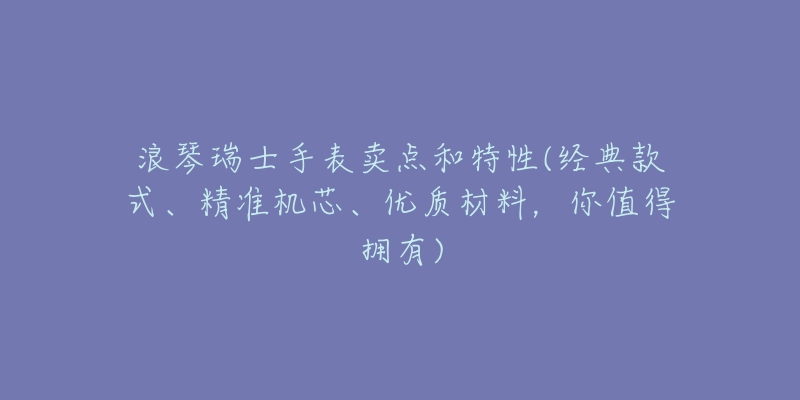 浪琴瑞士手表卖点和特性(经典款式、精准机芯、优质材料，你值得拥有)